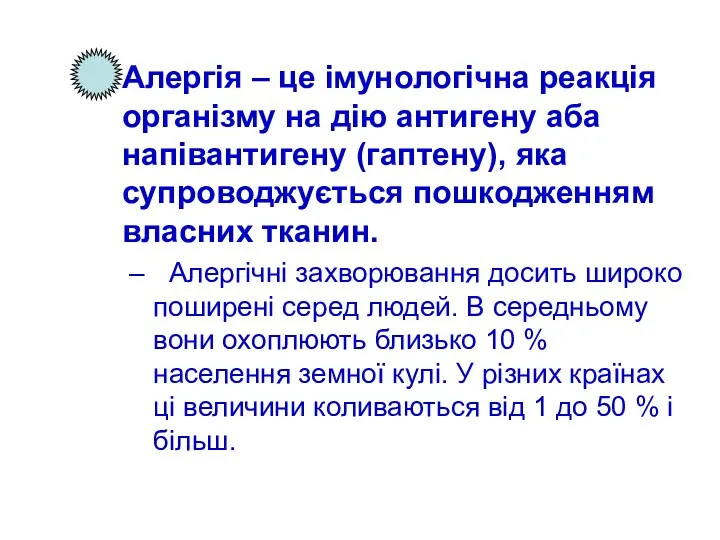 Алергія – це імунологічна реакція організму на дію антигену аба напівантигену (гаптену), яка супроводжується пошкодженням власних тканин.

– Алергічні захворювання досить широко поширені серед людей. В середньому вони охоплюють близько 10 % населення земної кулі. У різних країнах ці величини коливаються від 1 до 50 % і більш.